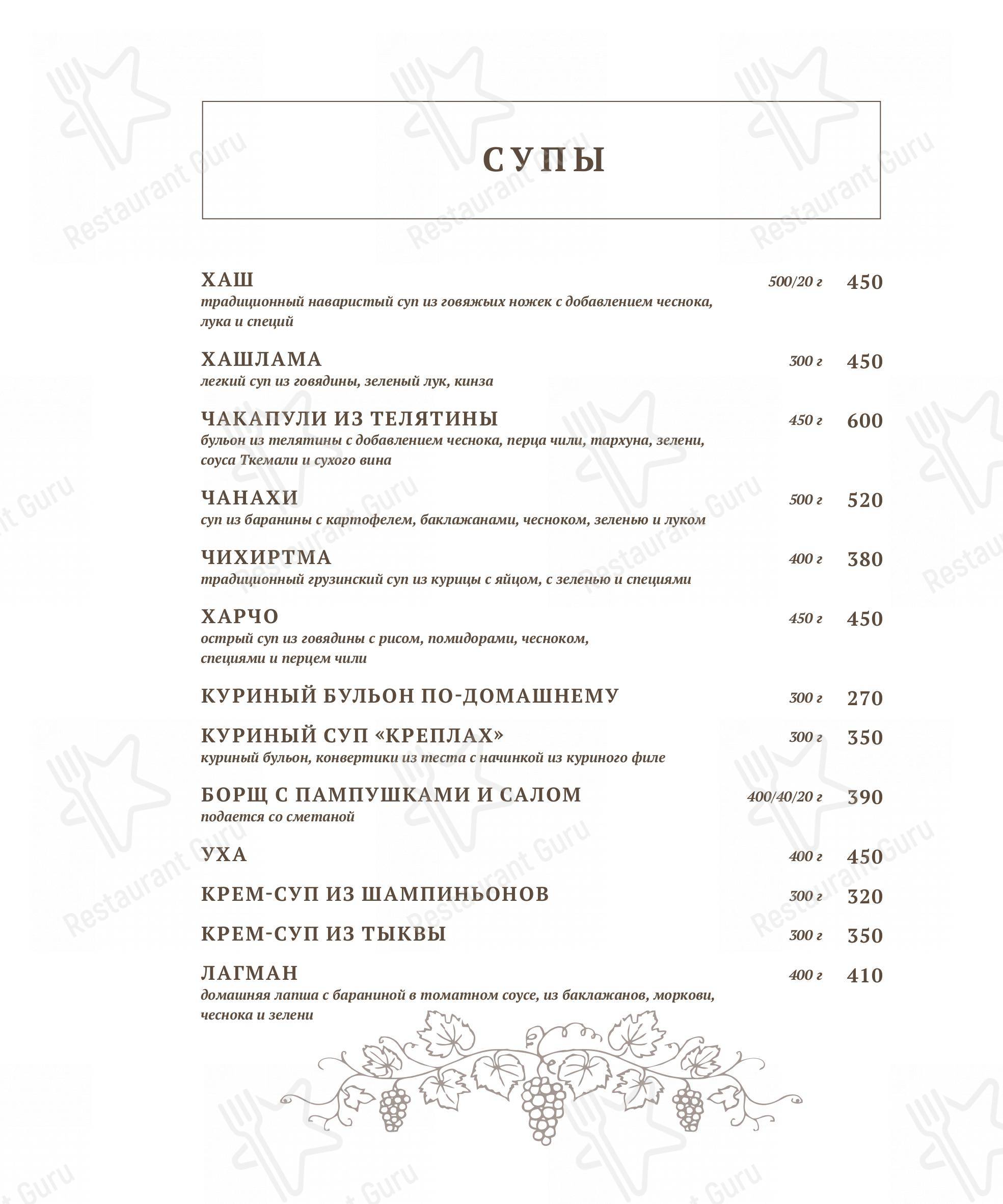 СУПЫ

ХАШ 500/20 г 450
традиционный наваристый суп из говяжьих ножек с добавлением чеснока, лука и специй

ХАШЛАМА 300 г 450
легкий суп из говядины, зеленый лук, кинза

ЧАКАПУЛИ ИЗ ТЕЛЯТИНЫ 450 г 600
бульон из телятины с добавлением чеснока, перца чили, тархуна, зелени, соуса Ткемали и сухого вина

ЧАНАХИ 500 г 520
суп из баранины с картофелем, баклажанами, чесноком, зеленью и луком

ЧИХИРТМА 400 г 380
традиционный грузинский суп из курицы с яйцом, с зеленью и специями

ХАРЧО 450 г 450
острый суп из говядины с рисом, помидорами, чесноком, специями и перцем чили

КУРИНЫЙ БУЛЬОН ПО-ДОМАШНЕМУ 300 г 270

КУРИНЫЙ СУП «КРЕПЛАХ» 300 г 350
куриный бульон, конвертики из теста с начинкой из куриного филе

БОРЩ С ПАМПУШКАМИ И САЛОМ 400/40/20 г 390
подается со сметаной

УХА 400 г 450

КРЕМ-СУП ИЗ ШАМПИНЬОНОВ 300 г 320

КРЕМ-СУП ИЗ ТЫКВЫ 300 г 350

ЛАГМАН 400 г 410
домашняя лапша с бараниной в томатном соусе, из баклажанов, моркови, чеснока и зелени

Restaurant Guru